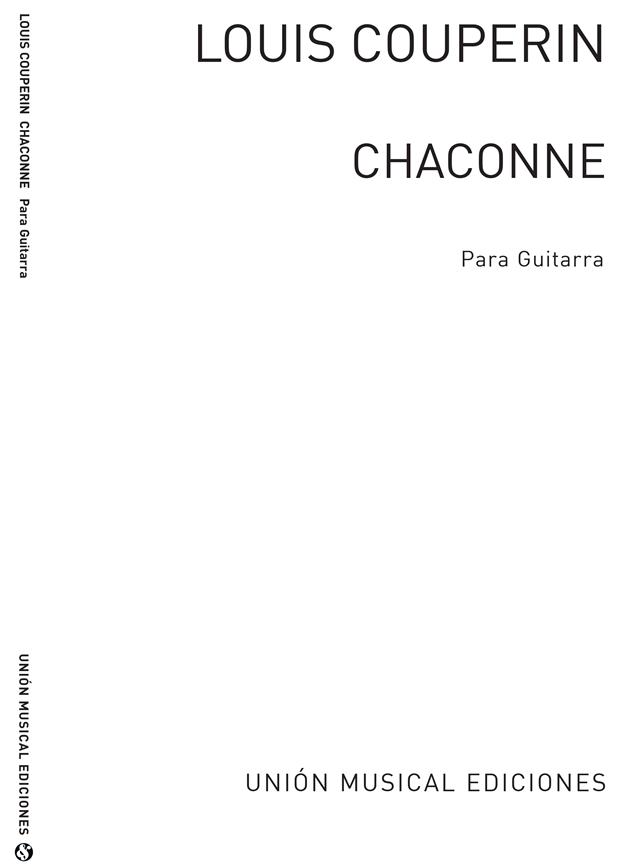 LOUIS COUPERIN CHACONNE Para Guitarra

UNIÓN MUSICAL EDICIONES

LOUIS COUPERIN

CHACONNE

Para Guitarra

UNIÓN MUSICAL EDICIONES